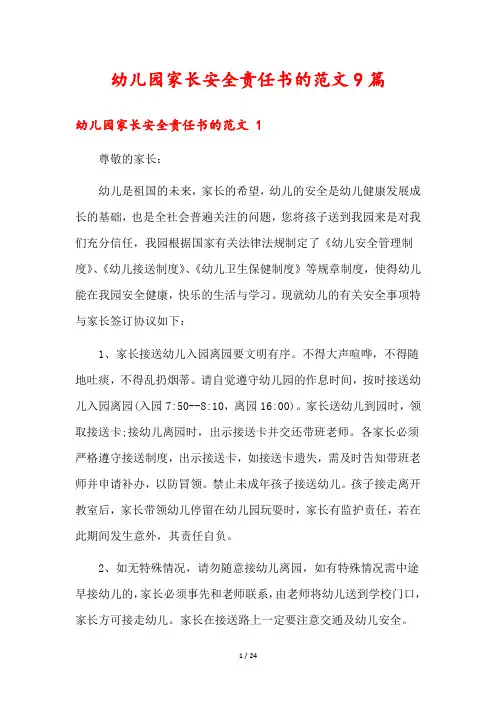 幼儿园家长安全责任书的范文9篇

幼儿园家长安全责任书的范文 1

尊敬的家长：

幼儿是祖国的未来，家长的希望，幼儿的安全是幼儿健康发展成长的基础，也是全社会普遍关注的问题，您将孩子送到我园来是对我们充分信任，我园根据国家有关法律法规制定了《幼儿安全管理制度》、《幼儿接送制度》、《幼儿卫生保健制度》等规章制度，使得幼儿能在我园安全健康，快乐的生活与学习。现就幼儿的有关安全事项特与家长签订协议如下：

1、家长接送幼儿入园离园要文明有序。不得大声喧哗，不得随地吐痰，不得乱扔烟蒂。请自觉遵守幼儿园的作息时间，按时接送幼儿入园离园(入园 7:50--8:10，离园 16:00)。家长送幼儿到园时，领取接送卡;接幼儿离园时，出示接送卡并交还带班老师。各家长必须严格遵守接送制度，出示接送卡，如接送卡遗失，需及时告知带班老师并申请补办，以防冒领。禁止未成年孩子接送幼儿。孩子接走离开教室后，家长带领幼儿停留在幼儿园玩耍时，家长有监护责任，若在此期间发生意外，其责任自负。

2、如无特殊情况，请勿随意接幼儿离园，如有特殊情况需中途早接幼儿的，家长必须事先和老师联系，由老师将幼儿送到学校门口，家长方可接走幼儿。家长在接送路上一定要注意交通及幼儿安全。

1 / 24